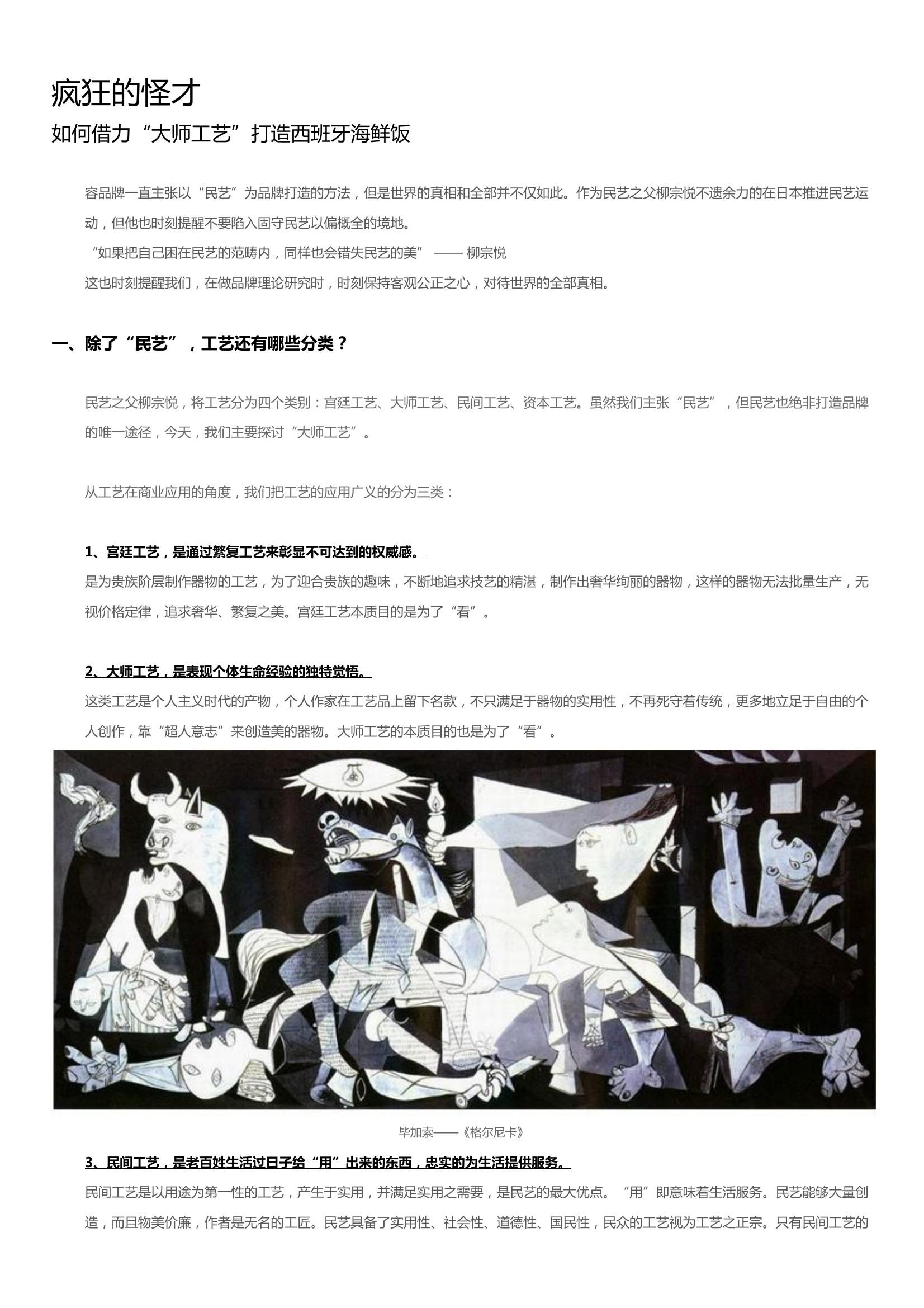 疯狂的怪才

如何借力“大师工艺”打造西班牙海鲜饭

容品牌一直主张以“民艺”为品牌打造的方法，但是世界的真相和全部并不仅如此。作为民艺之父柳宗悦不遗余力的在日本推进民艺运动，但他也时刻提醒不要陷入固守民艺以偏概全的境地。

“如果把自己困在民艺的范畴内，同样也会错失民艺的美” —— 柳宗悦

这也时刻提醒我们，在做品牌理论研究时，时刻保持客观公正之心，对待世界的全部真相。

一、除了“民艺”，工艺还有哪些分类？

民艺之父柳宗悦，将工艺分为四个类别：宫廷工艺、大师工艺、民间工艺、资本工艺。虽然我们主张“民艺”，但民艺也绝非打造品牌的唯一途径，今天，我们主要探讨“大师工艺”。

从工艺在商业应用的角度，我们把工艺的应用广义的分为三类：

1、宫廷工艺，是通过繁复工艺来彰显不可达到的权威感。

是为贵族阶层制作器物的工艺，为了迎合贵族的趣味，不断地追求技艺的精湛，制作出奢华绚丽的器物，这样的器物无法批量生产，无视价格定律，追求奢华、繁复之美。宫廷工艺本质目的是为了“看”。

2、大师工艺，是表现个体生命经验的独特觉悟。

这类工艺是个人主义时代的产物，个人作家在工艺品上留下名款，不只满足于器物的实用性，不再死守着传统，更多地立足于自由的个人创作，靠“超人意志”来创造美的器物。大师工艺的本质目的也是为了“看”。

毕加索——《格尔尼卡》

3、民间工艺，是老百姓生活过日子给“用”出来的东西，忠实的为生活提供服务。

民间工艺是以用途为第一性的工艺，产生于实用，并满足实用之需要，是民艺的最大优点。“用”即意味着生活服务。民艺能够大量创造，而且物美价廉，作者是无名的工匠。民艺具备了实用性、社会性、道德性、国民性，民众的工艺视为工艺之正宗。只有民间工艺的